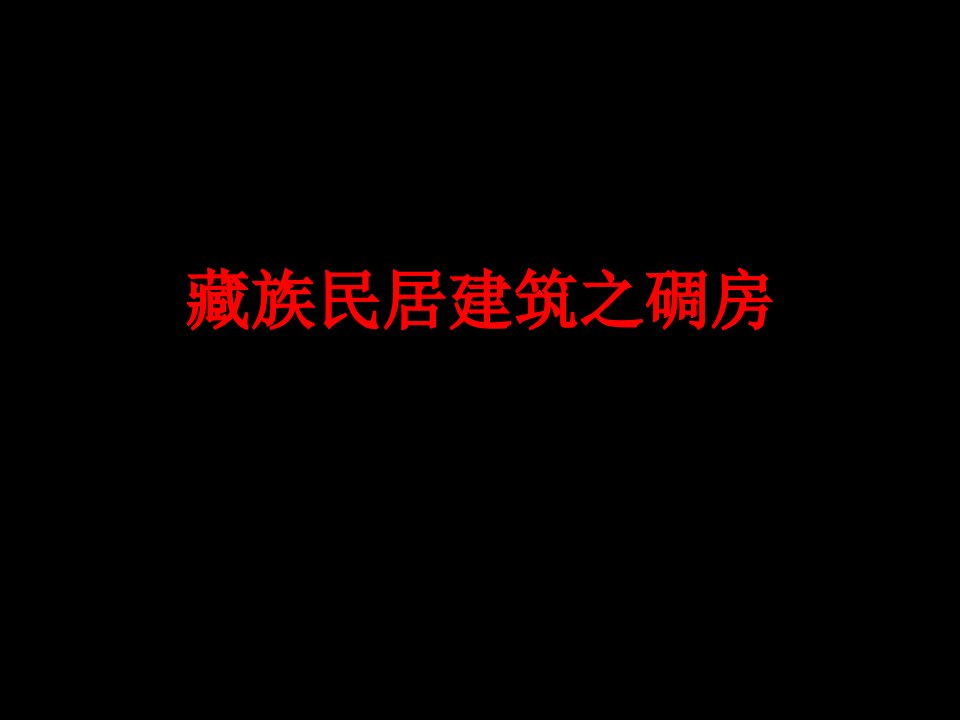 藏族民居建筑之碉房